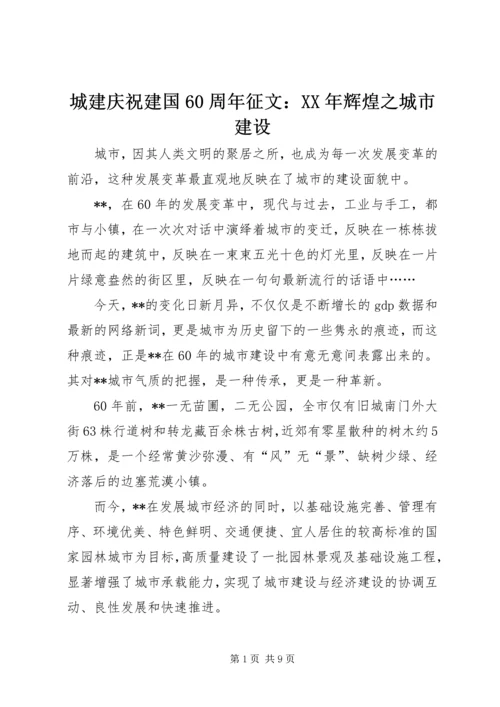 城建庆祝建国60周年征文：XX年辉煌之城市建设

城市，因其人类文明的聚居之所，也成为每一次发展变革的前沿，这种发展变革最直观地反映在了城市的建设面貌中。

**，在60年的发展变革中，现代与过去，工业与手工，都市与小镇，在一次次对话中演绎着城市的变迁，反映在一栋栋拔地而起的建筑中，反映在一束束五光十色的灯光里，反映在一片片绿意盎然的街区里，反映在一句句最新流行的话语中……

今天，**的变化日新月异，不仅仅是不断增长的gdp数据和最新的网络新词，更是城市为历史留下的一些隽永的痕迹，而这种痕迹，正是**在60年的城市建设中有意无意间表露出来的。其对**城市气质的把握，是一种传承，更是一种革新。

60年前，**一无苗圃，二无公园，全市仅有旧城南门外大街63株行道树和转龙藏百余株古树，近郊有零星散种的树木约5万株，是一个经常黄沙弥漫、有“风”无“景”、缺树少绿、经济落后的边塞荒漠小镇。

而今，**在发展城市经济的同时，以基础设施完善、管理有序、环境优美、特色鲜明、交通便捷、宜人居住的较高标准的国家园林城市为目标，高质量建设了一批园林景观及基础设施工程，显著增强了城市承载能力，实现了城市建设与经济建设的协调互动、良性发展和快速推进。

第1页 共9页